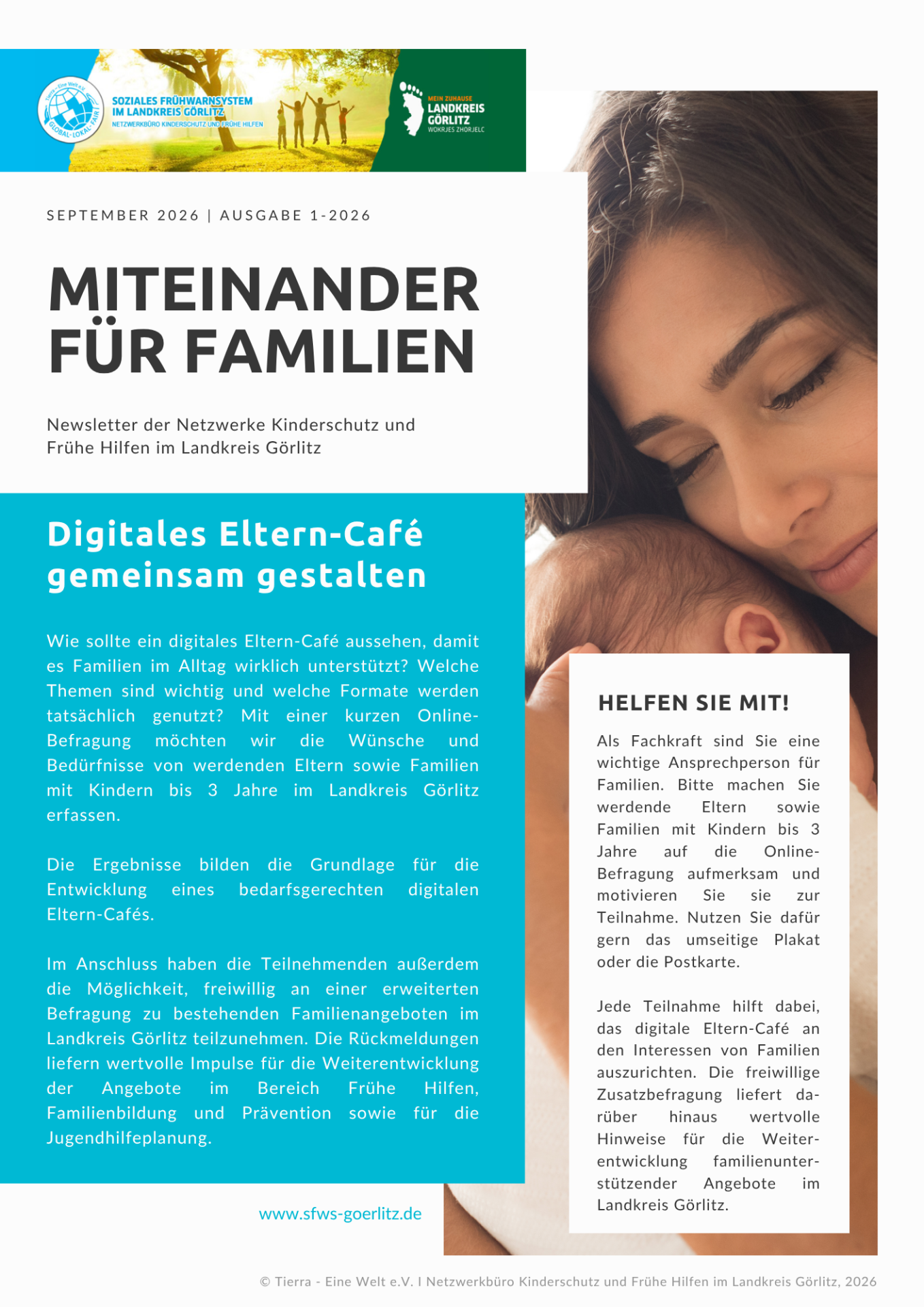 SOZIALES FRÜHWARNSYSTEM
IM LANDKREIS GÖRLITZ
NETZWERKBÜRO KINDERSCHUTZ UND FRÜHE HILFEN

MEIN ZUHAUSE
LANDKREIS
GÖRLITZ
WOKRJES ZHORJELC

SEPTEMBER 2026 | AUSGABE 1-2026

MITEINANDER FÜR FAMILIEN

Newsletter der Netzwerke Kinderschutz und Frühe Hilfen im Landkreis Görlitz

Digitales Eltern-Café gemeinsam gestalten

Wie sollte ein digitales Eltern-Café aussehen, damit es Familien im Alltag wirklich unterstützt? Welche Themen sind wichtig und welche Formate werden tatsächlich genutzt? Mit einer kurzen Online-Befragung möchten wir die Wünsche und Bedürfnisse von werdenden Eltern sowie Familien mit Kindern bis 3 Jahre im Landkreis Görlitz erfassen.

Die Ergebnisse bilden die Grundlage für die Entwicklung eines bedarfsgerechten digitalen Eltern-Cafés.

Im Anschluss haben die Teilnehmenden außerdem die Möglichkeit, freiwillig an einer erweiterten Befragung zu bestehenden Familienangeboten im Landkreis Görlitz teilzunehmen. Die Rückmeldungen liefern wertvolle Impulse für die Weiterentwicklung der Angebote im Bereich Frühe Hilfen, Familienbildung und Prävention sowie für die Jugendhilfeplanung.

www.sfws-goerlitz.de

HELFEN SIE MIT!

Als Fachkraft sind Sie eine wichtige Ansprechperson für Familien. Bitte machen Sie werdende Eltern sowie Familien mit Kindern bis 3 Jahre auf die Online-Befragung aufmerksam und motivieren Sie sie zur Teilnahme. Nutzen Sie dafür gern das umseitige Plakat oder die Postkarte.

Jede Teilnahme hilft dabei, das digitale Eltern-Café an den Interessen von Familien auszurichten. Die freiwillige Zusatzbefragung liefert darüber hinaus wertvolle Hinweise für die Weiterentwicklung familienunterstützender Angebote im Landkreis Görlitz.

© Tierra - Eine Welt e.V. I Netzwerkbüro Kinderschutz und Frühe Hilfen im Landkreis Görlitz, 2026